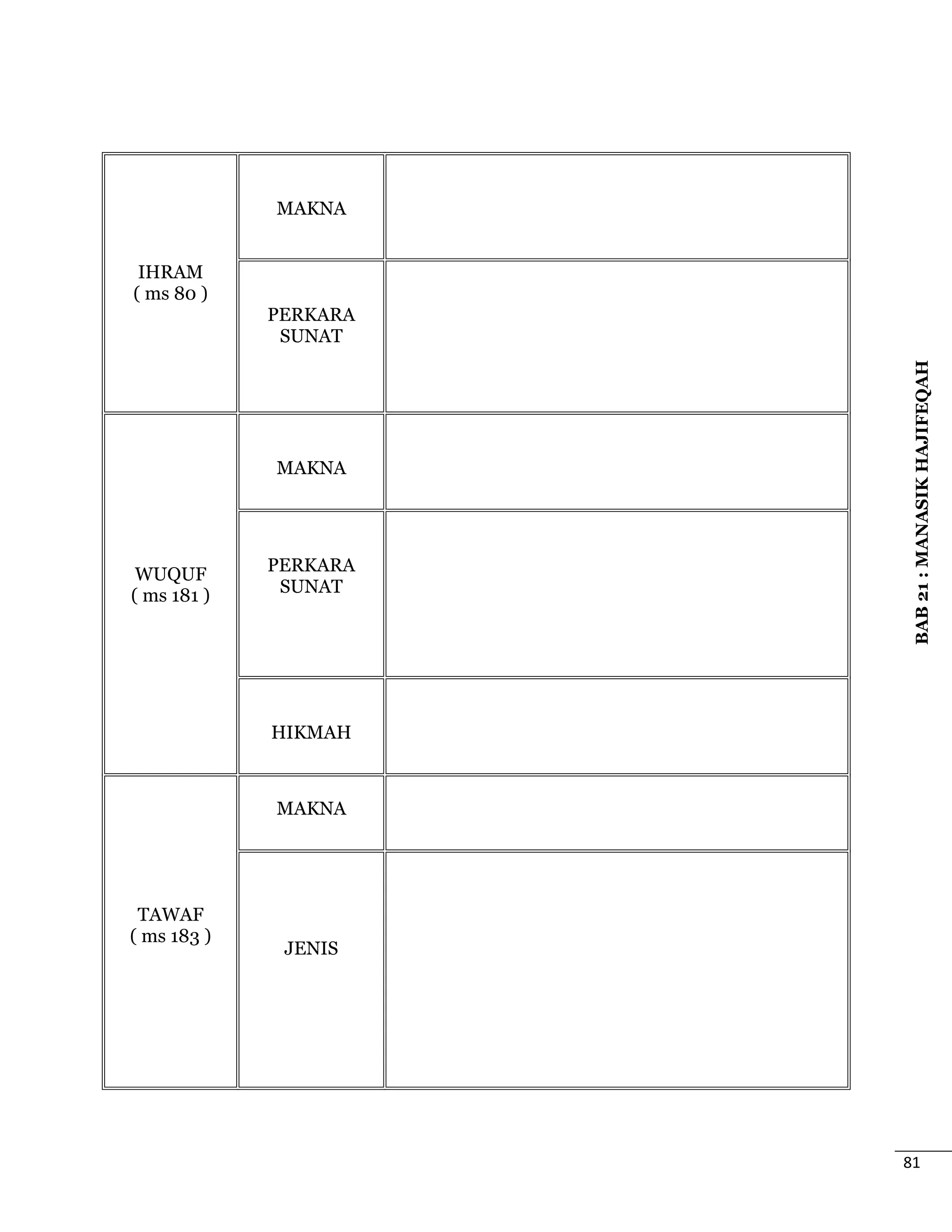 | IHRAM ( ms 80 ) | MAKNA | |
|---|---|---|
| | PERKARA SUNAT | |
| WUQUF ( ms 181 ) | MAKNA | |
| | PERKARA SUNAT | |
| | HIKMAH | |
| TAWAF ( ms 183 ) | MAKNA | |
| | JENIS | |

BAB 21 : MANASIK HAJIFEQAH

81